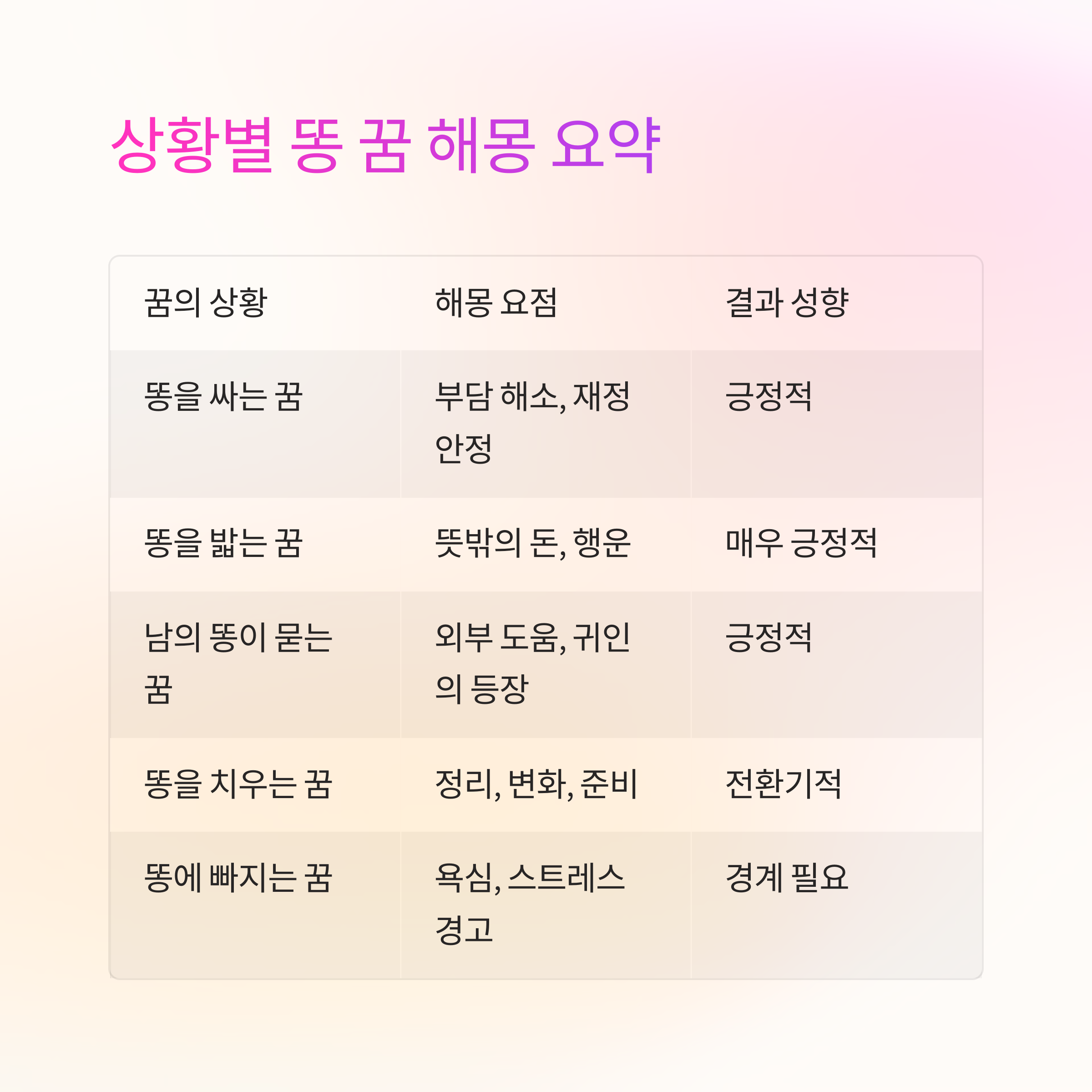 상황별 똥 꿈 해몽 요약

| 꿈의 상황 | 해몽 요점 | 결과 성향 |
|---|---|---|
| 똥을 싸는 꿈 | 부담 해소, 재정 안정 | 긍정적 |
| 똥을 밟는 꿈 | 뜻밖의 돈, 행운 | 매우 긍정적 |
| 남의 똥이 묻는 꿈 | 외부 도움, 귀인의 등장 | 긍정적 |
| 똥을 치우는 꿈 | 정리, 변화, 준비 | 전환기적 |
| 똥에 빠지는 꿈 | 욕심, 스트레스 경고 | 경계 필요 |